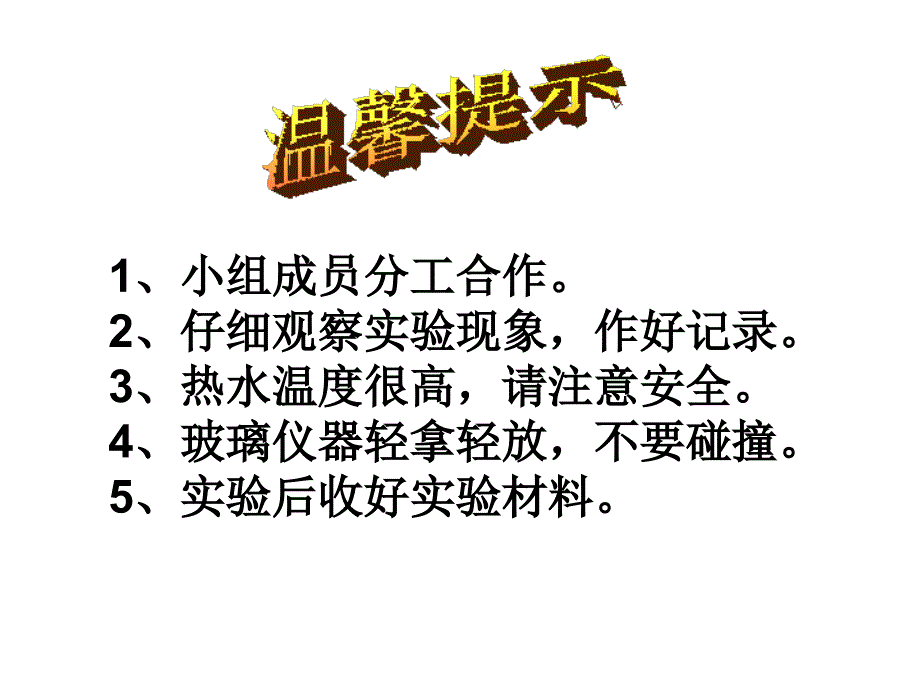 温馨提示

1、小组成员分工合作。
2、仔细观察实验现象，作好记录。
3、热水温度很高，请注意安全。
4、玻璃仪器轻拿轻放，不要碰撞。
5、实验后收好实验材料。